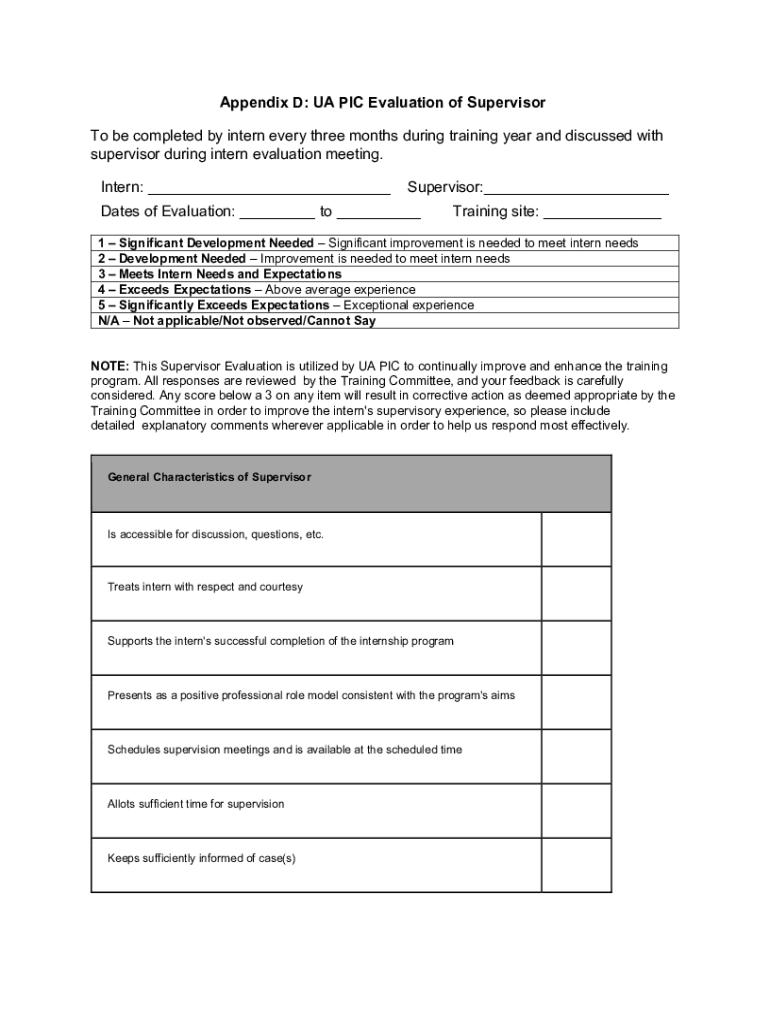 Appendix D: UA PIC Evaluation of Supervisor

To be completed by intern every three months during training year and discussed with supervisor during intern evaluation meeting.

Intern: ____________________________ Supervisor:______________________

Dates of Evaluation: _________ to __________ Training site: ______________

| 1 – Significant Development Needed – Significant improvement is needed to meet intern needs |
|---|
| 2 – Development Needed – Improvement is needed to meet intern needs |
| 3 – Meets Intern Needs and Expectations |
| 4 – Exceeds Expectations – Above average experience |
| 5 – Significantly Exceeds Expectations – Exceptional experience |
| N/A – Not applicable/Not observed/Cannot Say |

NOTE: This Supervisor Evaluation is utilized by UA PIC to continually improve and enhance the training program. All responses are reviewed by the Training Committee, and your feedback is carefully considered. Any score below a 3 on any item will result in corrective action as deemed appropriate by the Training Committee in order to improve the intern's supervisory experience, so please include detailed explanatory comments wherever applicable in order to help us respond most effectively.

| General Characteristics of Supervisor | |
|---|---|
| Is accessible for discussion, questions, etc. | |
| Treats intern with respect and courtesy | |
| Supports the intern's successful completion of the internship program | |
| Presents as a positive professional role model consistent with the program's aims | |
| Schedules supervision meetings and is available at the scheduled time | |
| Allots sufficient time for supervision | |
| Keeps sufficiently informed of case(s) | |